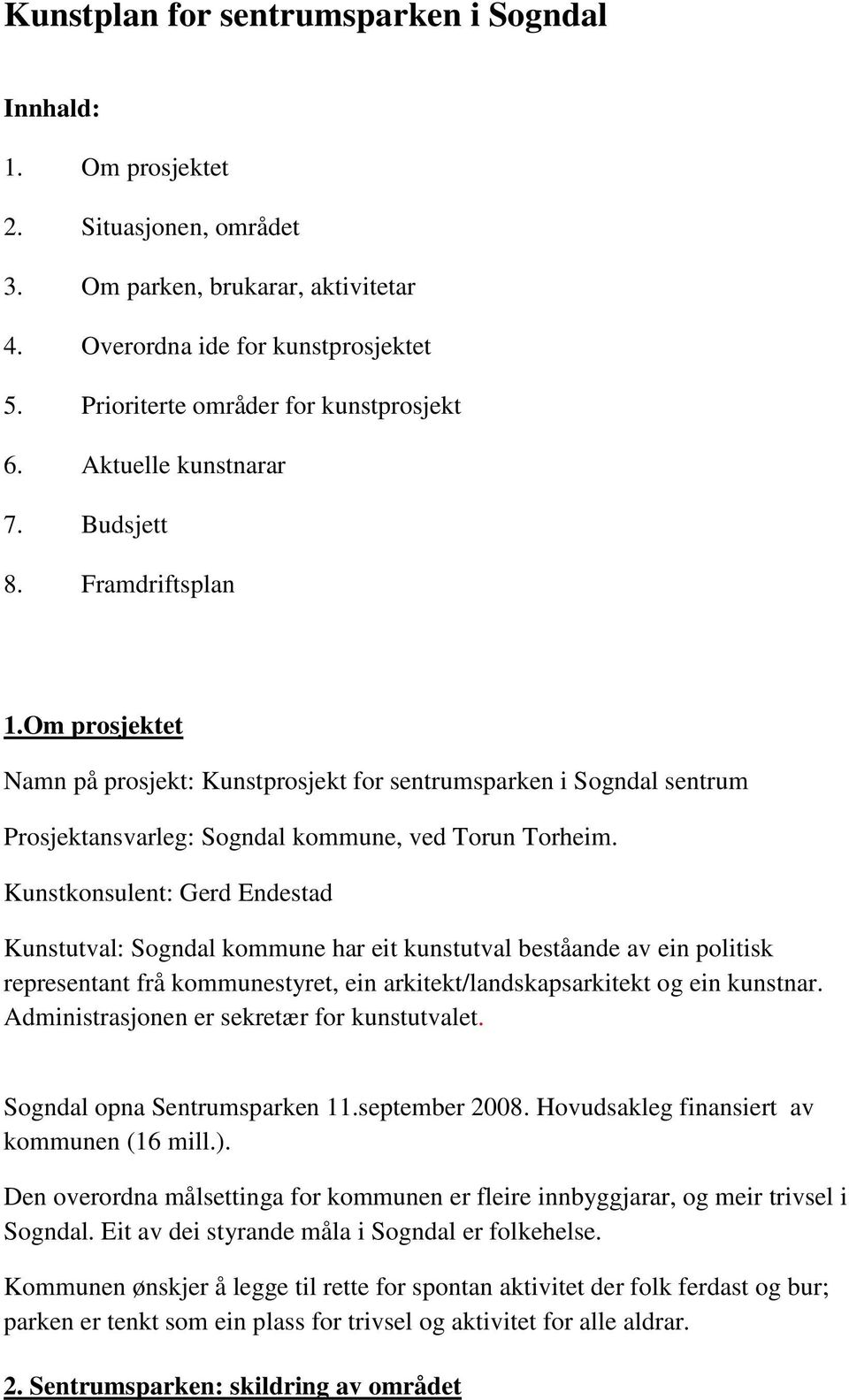 Kunstplan for sentrumsparken i Sogndal

Innhald:

1. Om prosjektet
2. Situasjonen, området
3. Om parken, brukarar, aktivitetar
4. Overordna ide for kunstprosjektet
5. Prioriterte områder for kunstprosjekt
6. Aktuelle kunstnarar
7. Budsjett
8. Framdriftsplan

1.Om prosjektet

Namn på prosjekt: Kunstprosjekt for sentrumsparken i Sogndal sentrum

Prosjektansvarleg: Sogndal kommune, ved Torun Torheim.

Kunstkonsulent: Gerd Endestad

Kunstutval: Sogndal kommune har eit kunstutval beståande av ein politisk representant frå kommunestyret, ein arkitekt/landskapsarkitekt og ein kunstnar. Administrasjonen er sekretær for kunstutvalet.

Sogndal opna Sentrumsparken 11.september 2008. Hovudsakleg finansiert av kommunen (16 mill.).

Den overordna målsettinga for kommunen er fleire innbyggjarar, og meir trivsel i Sogndal. Eit av dei styrande måla i Sogndal er folkehelse.

Kommunen ønskjer å legge til rette for spontan aktivitet der folk ferdast og bur; parken er tenkt som ein plass for trivsel og aktivitet for alle aldrar.

2. Sentrumsparken: skildring av området